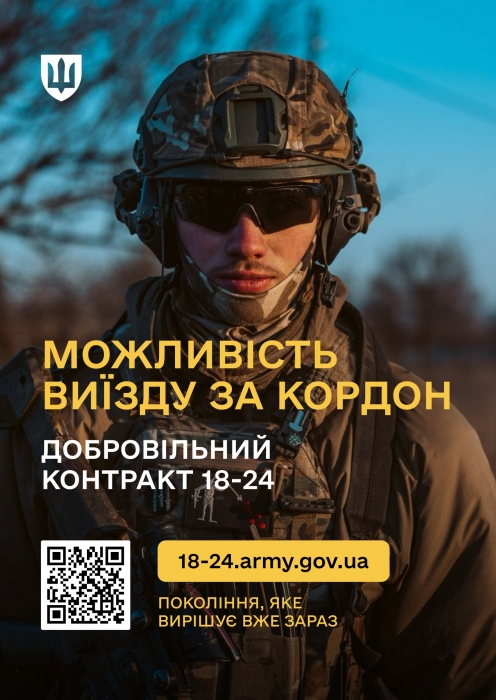 МОЖЛИВІСТЬ ВИЇЗДУ ЗА КОРДОН

ДОБРОВІЛЬНИЙ КОНТРАКТ 18-24

18-24.army.gov.ua

ПОКОЛІННЯ, ЯКЕ ВИРІШУЄ ВЖЕ ЗАРАЗ